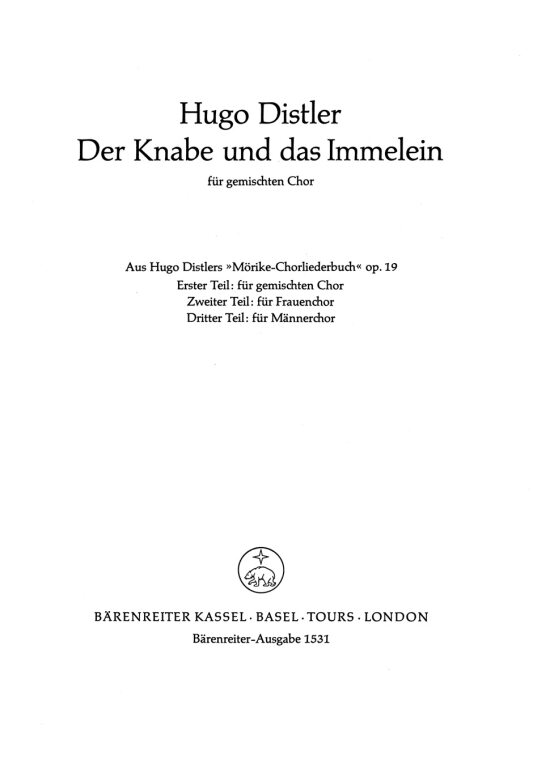 Hugo Distler
Der Knabe und das Immelein

für gemischten Chor

Aus Hugo Distlers »Mörike-Chorliederbuch« op. 19
Erster Teil: für gemischten Chor
Zweiter Teil: für Frauenchor
Dritter Teil: für Männerchor

BÄRENREITER KASSEL · BASEL · TOURS · LONDON
Bärenreiter-Ausgabe 1531